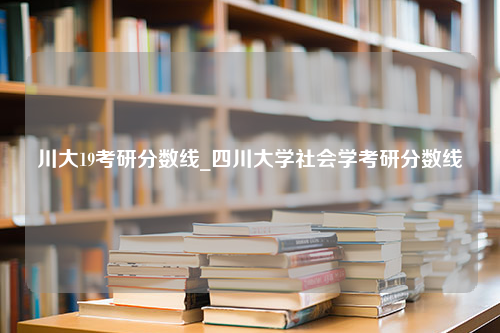 川大19考研分数线_四川大学社会学考研分数线